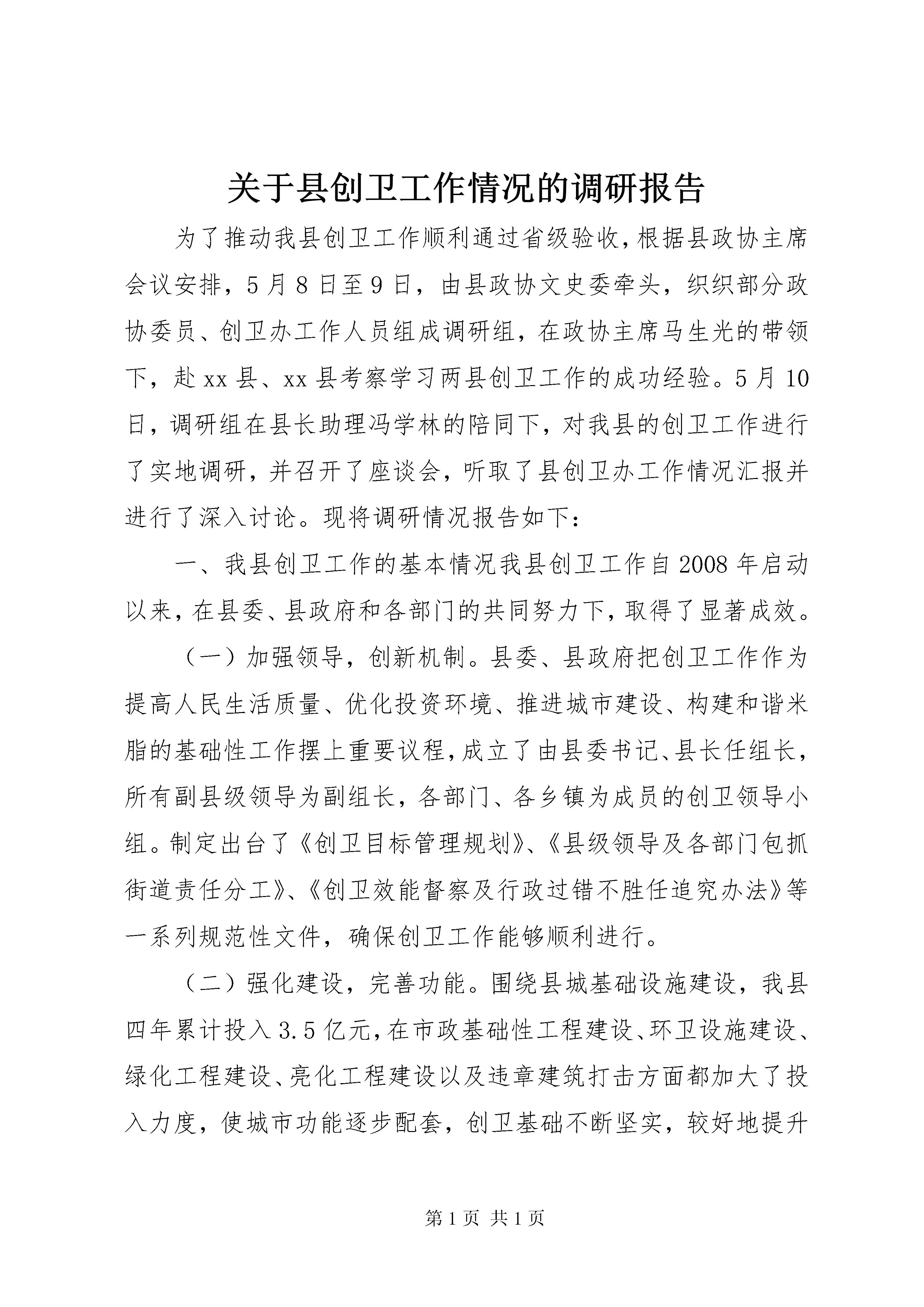 关于县创卫工作情况的调研报告

为了推动我县创卫工作顺利通过省级验收，根据县政协主席会议安排，5月8日至9日，由县政协文史委牵头，织织部分政协委员、创卫办工作人员组成调研组，在政协主席马生光的带领下，赴xx县、xx县考察学习两县创卫工作的成功经验。5月10日，调研组在县长助理冯学林的陪同下，对我县的创卫工作进行了实地调研，并召开了座谈会，听取了县创卫办工作情况汇报并进行了深入讨论。现将调研情况报告如下：

一、我县创卫工作的基本情况我县创卫工作自2008年启动以来，在县委、县政府和各部门的共同努力下，取得了显著成效。

（一）加强领导，创新机制。县委、县政府把创卫工作作为提高人民生活质量、优化投资环境、推进城市建设、构建和谐米脂的基础性工作摆上重要议程，成立了由县委书记、县长任组长，所有副县级领导为副组长，各部门、各乡镇为成员的创卫领导小组。制定出台了《创卫目标管理规划》、《县级领导及各部门包抓街道责任分工》、《创卫效能督察及行政过错不胜任追究办法》等一系列规范性文件，确保创卫工作能够顺利进行。

（二）强化建设，完善功能。围绕县城基础设施建设，我县四年累计投入3.5亿元，在市政基础性工程建设、环卫设施建设、绿化工程建设、亮化工程建设以及违章建筑打击方面都加大了投入力度，使城市功能逐步配套，创卫基础不断坚实，较好地提升

第1页 共1页